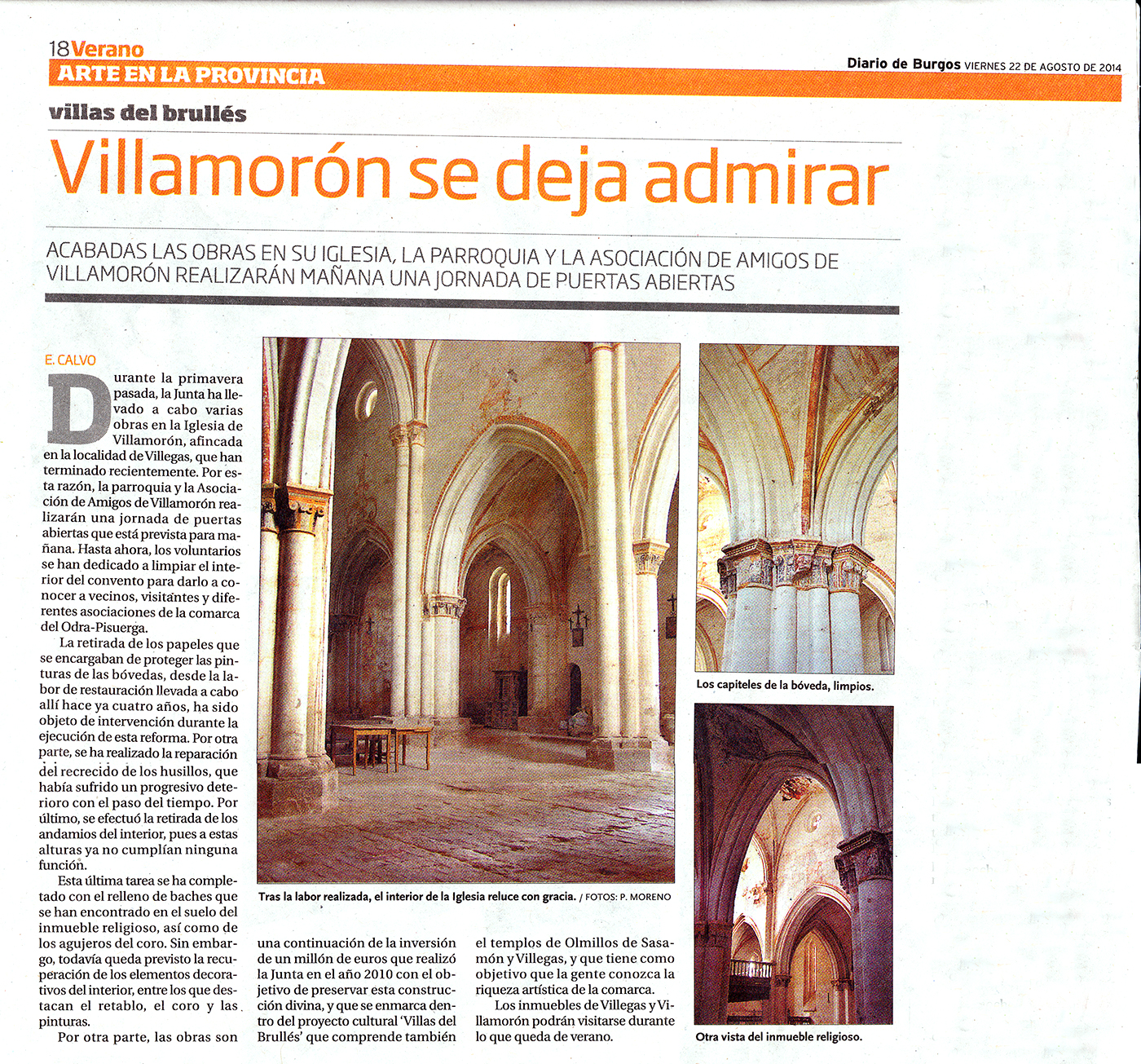 18 Verano
ARTE EN LA PROVINCIA

Diario de Burgos VIERNES 22 DE AGOSTO DE 2014

villas del brullés

Villamorón se deja admirar

ACABADAS LAS OBRAS EN SU IGLESIA, LA PARROQUIA Y LA ASOCIACIÓN DE AMIGOS DE VILLAMORÓN REALIZARÁN MAÑANA UNA JORNADA DE PUERTAS ABIERTAS

E. CALVO

Durante la primavera pasada, la Junta ha llevado a cabo varias obras en la Iglesia de Villamorón, afincada en la localidad de Villegas, que han terminado recientemente. Por esta razón, la parroquia y la Asociación de Amigos de Villamorón realizarán una jornada de puertas abiertas que está prevista para mañana. Hasta ahora, los voluntarios se han dedicado a limpiar el interior del convento para darlo a conocer a vecinos, visitantes y diferentes asociaciones de la comarca del Odra-Pisuerga.

La retirada de los papeles que se encargaban de proteger las pinturas de las bóvedas, desde la labor de restauración llevada a cabo allí hace ya cuatro años, ha sido objeto de intervención durante la ejecución de esta reforma. Por otra parte, se ha realizado la reparación del recrecido de los husillos, que había sufrido un progresivo deterioro con el paso del tiempo. Por último, se efectuó la retirada de los andamios del interior, pues a estas alturas ya no cumplían ninguna función.

Esta última tarea se ha completado con el relleno de baches que se han encontrado en el suelo del inmueble religioso, así como de los agujeros del coro. Sin embargo, todavía queda previsto la recuperación de los elementos decorativos del interior, entre los que destacan el retablo, el coro y las pinturas.

Por otra parte, las obras son una continuación de la inversión de un millón de euros que realizó la Junta en el año 2010 con el objetivo de preservar esta construcción divina, y que se enmarca dentro del proyecto cultural 'Villas del Brullés' que comprende también el templos de Olmillos de Sasamón y Villegas, y que tiene como objetivo que la gente conozca la riqueza artística de la comarca.

Los inmuebles de Villegas y Villamorón podrán visitarse durante lo que queda de verano.

Tras la labor realizada, el interior de la Iglesia reluce con gracia. / FOTOS: P. MORENO

Los capiteles de la bóveda, limpios.

Otra vista del inmueble religioso.